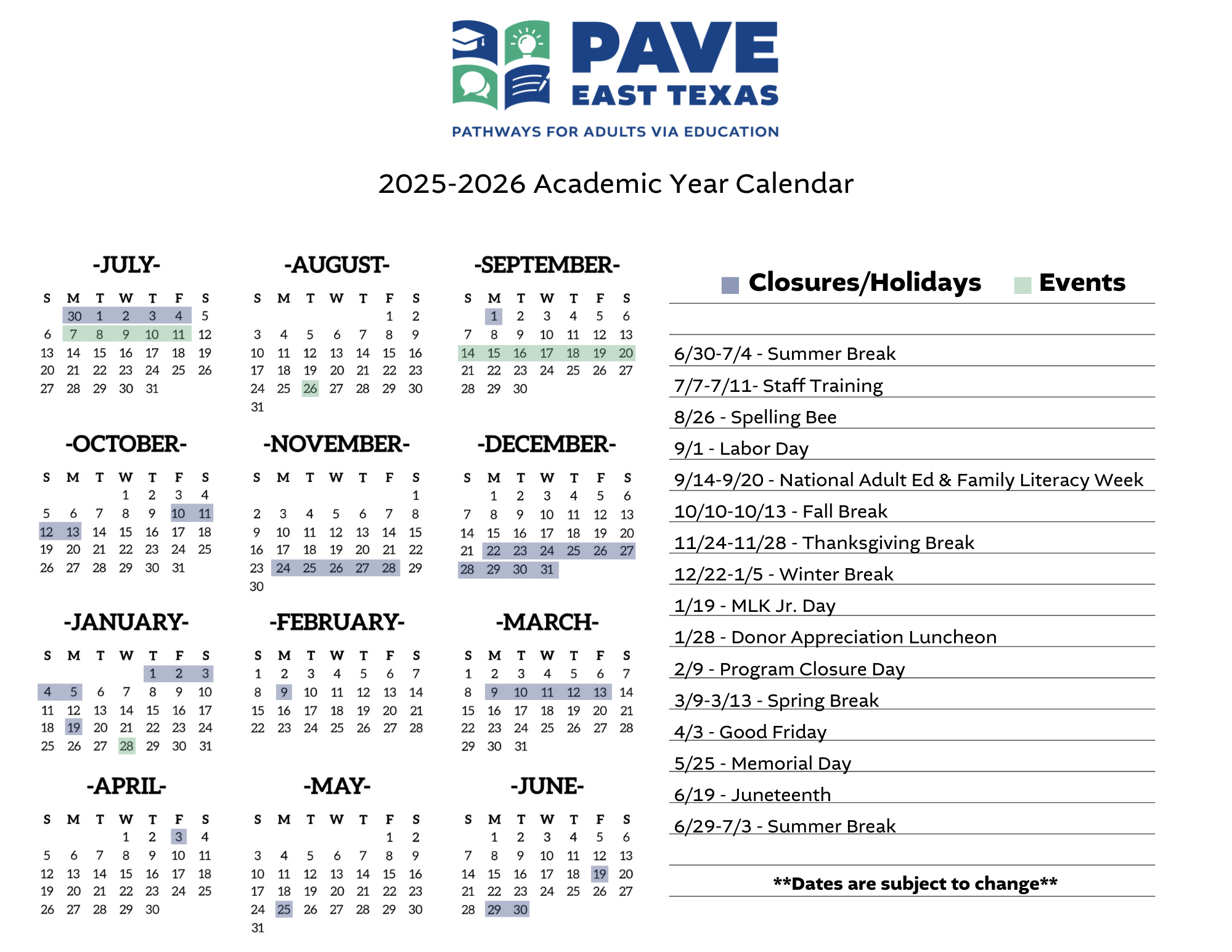 PAVE
EAST TEXAS
PATHWAYS FOR ADULTS VIA EDUCATION

2025-2026 Academic Year Calendar

-JULY-

| S | M | T | W | T | F | S |
|---|---|---|---|---|---|---|
| | 30 | 1 | 2 | 3 | 4 | 5 |
| 6 | 7 | 8 | 9 | 10 | 11 | 12 |
| 13 | 14 | 15 | 16 | 17 | 18 | 19 |
| 20 | 21 | 22 | 23 | 24 | 25 | 26 |
| 27 | 28 | 29 | 30 | 31 | | |

-AUGUST-

| S | M | T | W | T | F | S |
|---|---|---|---|---|---|---|
| | | | | | 1 | 2 |
| 3 | 4 | 5 | 6 | 7 | 8 | 9 |
| 10 | 11 | 12 | 13 | 14 | 15 | 16 |
| 17 | 18 | 19 | 20 | 21 | 22 | 23 |
| 24 | 25 | 26 | 27 | 28 | 29 | 30 |
| 31 | | | | | | |

-SEPTEMBER-

| S | M | T | W | T | F | S |
|---|---|---|---|---|---|---|
| | 1 | 2 | 3 | 4 | 5 | 6 |
| 7 | 8 | 9 | 10 | 11 | 12 | 13 |
| 14 | 15 | 16 | 17 | 18 | 19 | 20 |
| 21 | 22 | 23 | 24 | 25 | 26 | 27 |
| 28 | 29 | 30 | | | | |

-OCTOBER-

| S | M | T | W | T | F | S |
|---|---|---|---|---|---|---|
| | | | 1 | 2 | 3 | 4 |
| 5 | 6 | 7 | 8 | 9 | 10 | 11 |
| 12 | 13 | 14 | 15 | 16 | 17 | 18 |
| 19 | 20 | 21 | 22 | 23 | 24 | 25 |
| 26 | 27 | 28 | 29 | 30 | 31 | |

-NOVEMBER-

| S | M | T | W | T | F | S |
|---|---|---|---|---|---|---|
| | | | | | | 1 |
| 2 | 3 | 4 | 5 | 6 | 7 | 8 |
| 9 | 10 | 11 | 12 | 13 | 14 | 15 |
| 16 | 17 | 18 | 19 | 20 | 21 | 22 |
| 23 | 24 | 25 | 26 | 27 | 28 | 29 |
| 30 | | | | | | |

-DECEMBER-

| S | M | T | W | T | F | S |
|---|---|---|---|---|---|---|
| | 1 | 2 | 3 | 4 | 5 | 6 |
| 7 | 8 | 9 | 10 | 11 | 12 | 13 |
| 14 | 15 | 16 | 17 | 18 | 19 | 20 |
| 21 | 22 | 23 | 24 | 25 | 26 | 27 |
| 28 | 29 | 30 | 31 | | | |

-JANUARY-

| S | M | T | W | T | F | S |
|---|---|---|---|---|---|---|
| | | | | 1 | 2 | 3 |
| 4 | 5 | 6 | 7 | 8 | 9 | 10 |
| 11 | 12 | 13 | 14 | 15 | 16 | 17 |
| 18 | 19 | 20 | 21 | 22 | 23 | 24 |
| 25 | 26 | 27 | 28 | 29 | 30 | 31 |

-FEBRUARY-

| S | M | T | W | T | F | S |
|---|---|---|---|---|---|---|
| 1 | 2 | 3 | 4 | 5 | 6 | 7 |
| 8 | 9 | 10 | 11 | 12 | 13 | 14 |
| 15 | 16 | 17 | 18 | 19 | 20 | 21 |
| 22 | 23 | 24 | 25 | 26 | 27 | 28 |

-MARCH-

| S | M | T | W | T | F | S |
|---|---|---|---|---|---|---|
| 1 | 2 | 3 | 4 | 5 | 6 | 7 |
| 8 | 9 | 10 | 11 | 12 | 13 | 14 |
| 15 | 16 | 17 | 18 | 19 | 20 | 21 |
| 22 | 23 | 24 | 25 | 26 | 27 | 28 |
| 29 | 30 | 31 | | | | |

-APRIL-

| S | M | T | W | T | F | S |
|---|---|---|---|---|---|---|
| | | | 1 | 2 | 3 | 4 |
| 5 | 6 | 7 | 8 | 9 | 10 | 11 |
| 12 | 13 | 14 | 15 | 16 | 17 | 18 |
| 19 | 20 | 21 | 22 | 23 | 24 | 25 |
| 26 | 27 | 28 | 29 | 30 | | |

-MAY-

| S | M | T | W | T | F | S |
|---|---|---|---|---|---|---|
| | | | | | 1 | 2 |
| 3 | 4 | 5 | 6 | 7 | 8 | 9 |
| 10 | 11 | 12 | 13 | 14 | 15 | 16 |
| 17 | 18 | 19 | 20 | 21 | 22 | 23 |
| 24 | 25 | 26 | 27 | 28 | 29 | 30 |
| 31 | | | | | | |

-JUNE-

| S | M | T | W | T | F | S |
|---|---|---|---|---|---|---|
| | 1 | 2 | 3 | 4 | 5 | 6 |
| 7 | 8 | 9 | 10 | 11 | 12 | 13 |
| 14 | 15 | 16 | 17 | 18 | 19 | 20 |
| 21 | 22 | 23 | 24 | 25 | 26 | 27 |
| 28 | 29 | 30 | | | | |

Closures/Holidays Events

6/30-7/4 - Summer Break
7/7-7/11- Staff Training
8/26 - Spelling Bee
9/1 - Labor Day
9/14-9/20 - National Adult Ed & Family Literacy Week
10/10-10/13 - Fall Break
11/24-11/28 - Thanksgiving Break
12/22-1/5 - Winter Break
1/19 - MLK Jr. Day
1/28 - Donor Appreciation Luncheon
2/9 - Program Closure Day
3/9-3/13 - Spring Break
4/3 - Good Friday
5/25 - Memorial Day
6/19 - Juneteenth
6/29-7/3 - Summer Break

**Dates are subject to change**